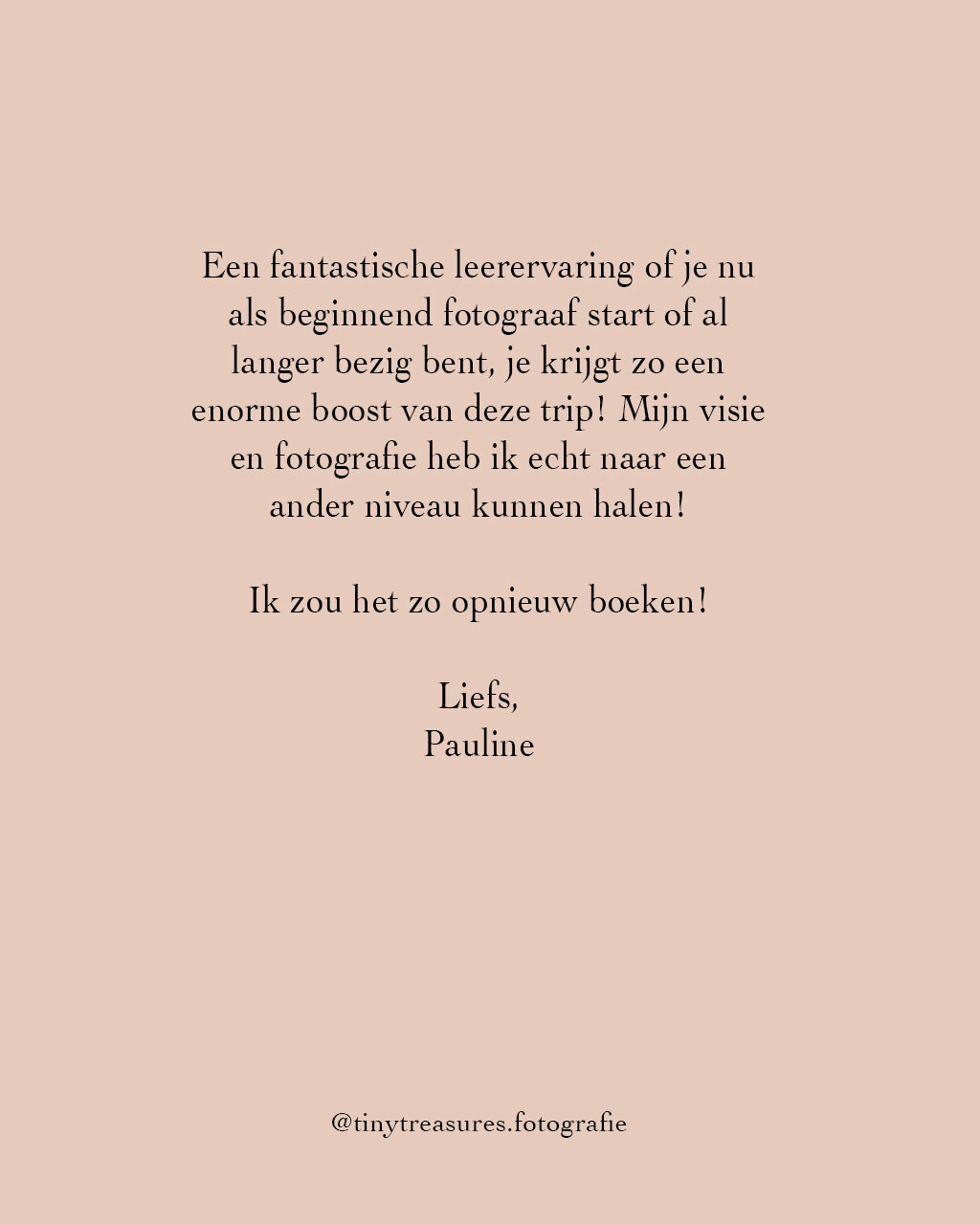 Een fantastische leerervaring of je nu als beginnend fotograaf start of al langer bezig bent, je krijgt zo een enorme boost van deze trip! Mijn visie en fotografie heb ik echt naar een ander niveau kunnen halen!

Ik zou het zo opnieuw boeken!

Liefs,
Pauline

@tinytreasures.fotografie